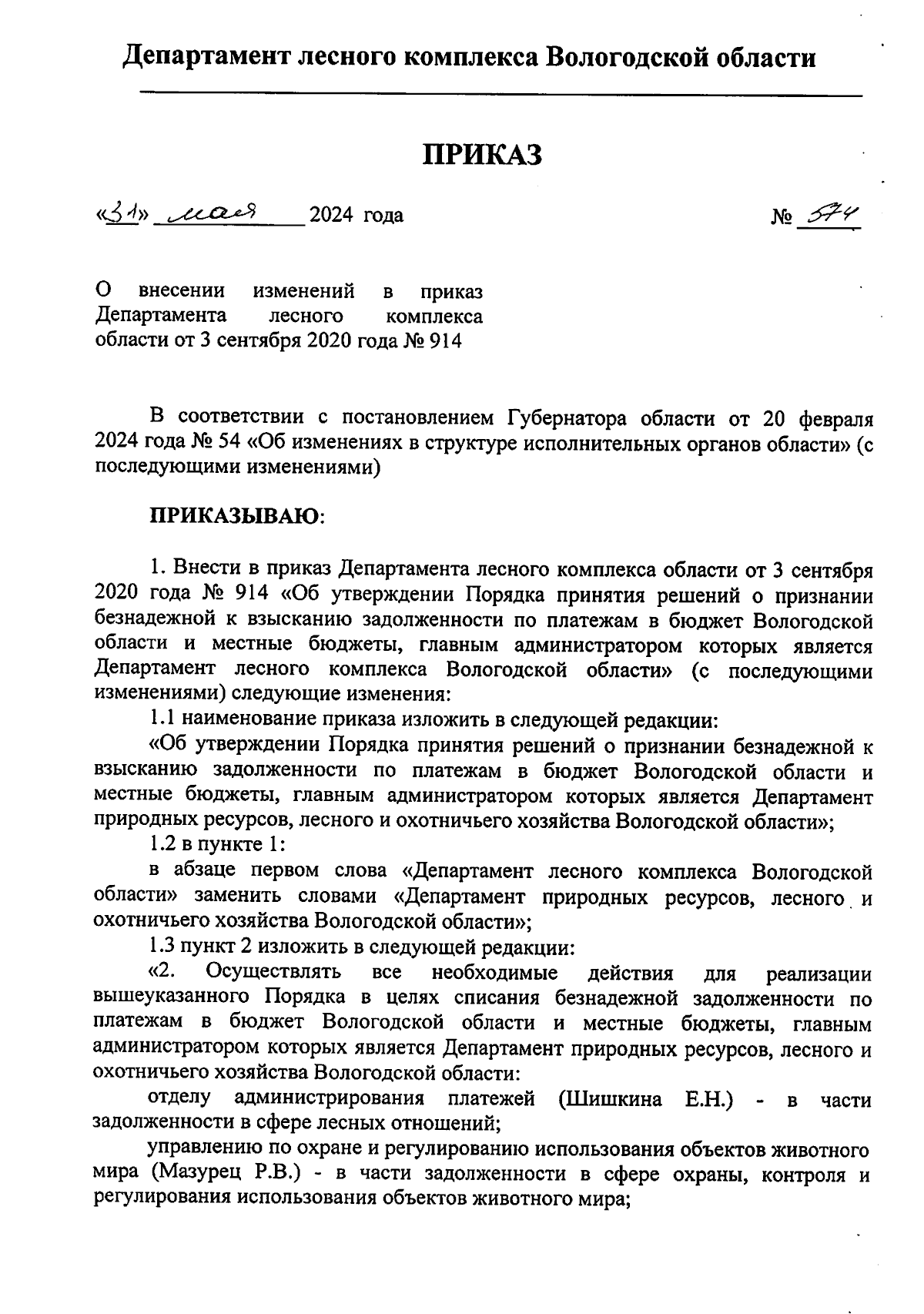 Департамент лесного комплекса Вологодской области

ПРИКАЗ

«31» мая 2024 года № 574

О внесении изменений в приказ Департамента лесного комплекса области от 3 сентября 2020 года № 914

В соответствии с постановлением Губернатора области от 20 февраля 2024 года № 54 «Об изменениях в структуре исполнительных органов области» (с последующими изменениями)

ПРИКАЗЫВАЮ:

1. Внести в приказ Департамента лесного комплекса области от 3 сентября 2020 года № 914 «Об утверждении Порядка принятия решений о признании безнадежной к взысканию задолженности по платежам в бюджет Вологодской области и местные бюджеты, главным администратором которых является Департамент лесного комплекса Вологодской области» (с последующими изменениями) следующие изменения:

1.1 наименование приказа изложить в следующей редакции:

«Об утверждении Порядка принятия решений о признании безнадежной к взысканию задолженности по платежам в бюджет Вологодской области и местные бюджеты, главным администратором которых является Департамент природных ресурсов, лесного и охотничьего хозяйства Вологодской области»;

1.2 в пункте 1:

в абзаце первом слова «Департамент лесного комплекса Вологодской области» заменить словами «Департамент природных ресурсов, лесного и охотничьего хозяйства Вологодской области»;

1.3 пункт 2 изложить в следующей редакции:

«2. Осуществлять все необходимые действия для реализации вышеуказанного Порядка в целях списания безнадежной задолженности по платежам в бюджет Вологодской области и местные бюджеты, главным администратором которых является Департамент природных ресурсов, лесного и охотничьего хозяйства Вологодской области:

отделу администрирования платежей (Шишкина Е.Н.) - в части задолженности в сфере лесных отношений;

управлению по охране и регулированию использования объектов животного мира (Мазурец Р.В.) - в части задолженности в сфере охраны, контроля и регулирования использования объектов животного мира;